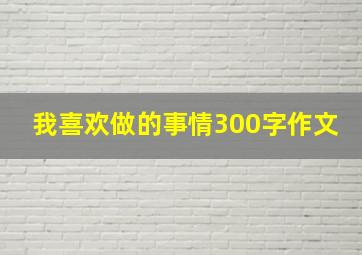 我喜欢做的事情300字作文